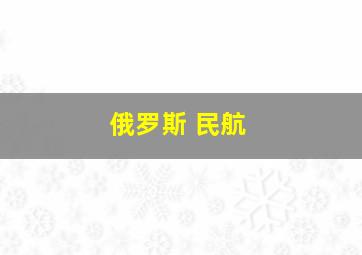 俄罗斯 民航